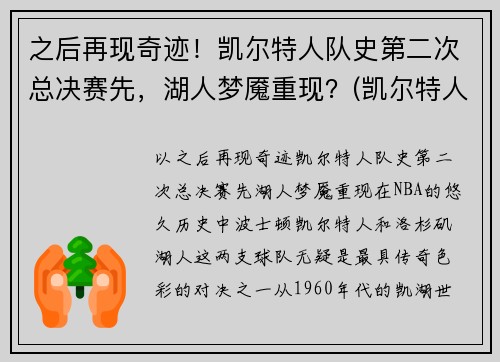 之后再现奇迹！凯尔特人队史第二次总决赛先，湖人梦魇重现？(凯尔特人

以之后再现奇迹凯尔特人队史第二次总决赛先湖人梦魇重现在NBA的悠久历史中波士顿凯尔特人和洛杉矶湖人这两支球队无疑是最具传奇色彩的对决之一从1960年代的凯湖世